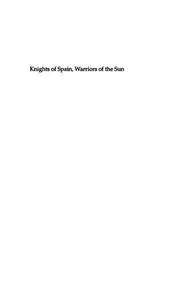 Knights of Spain, Warriors of the Sun